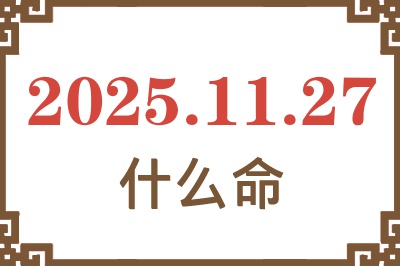 2025.11.27
什么命